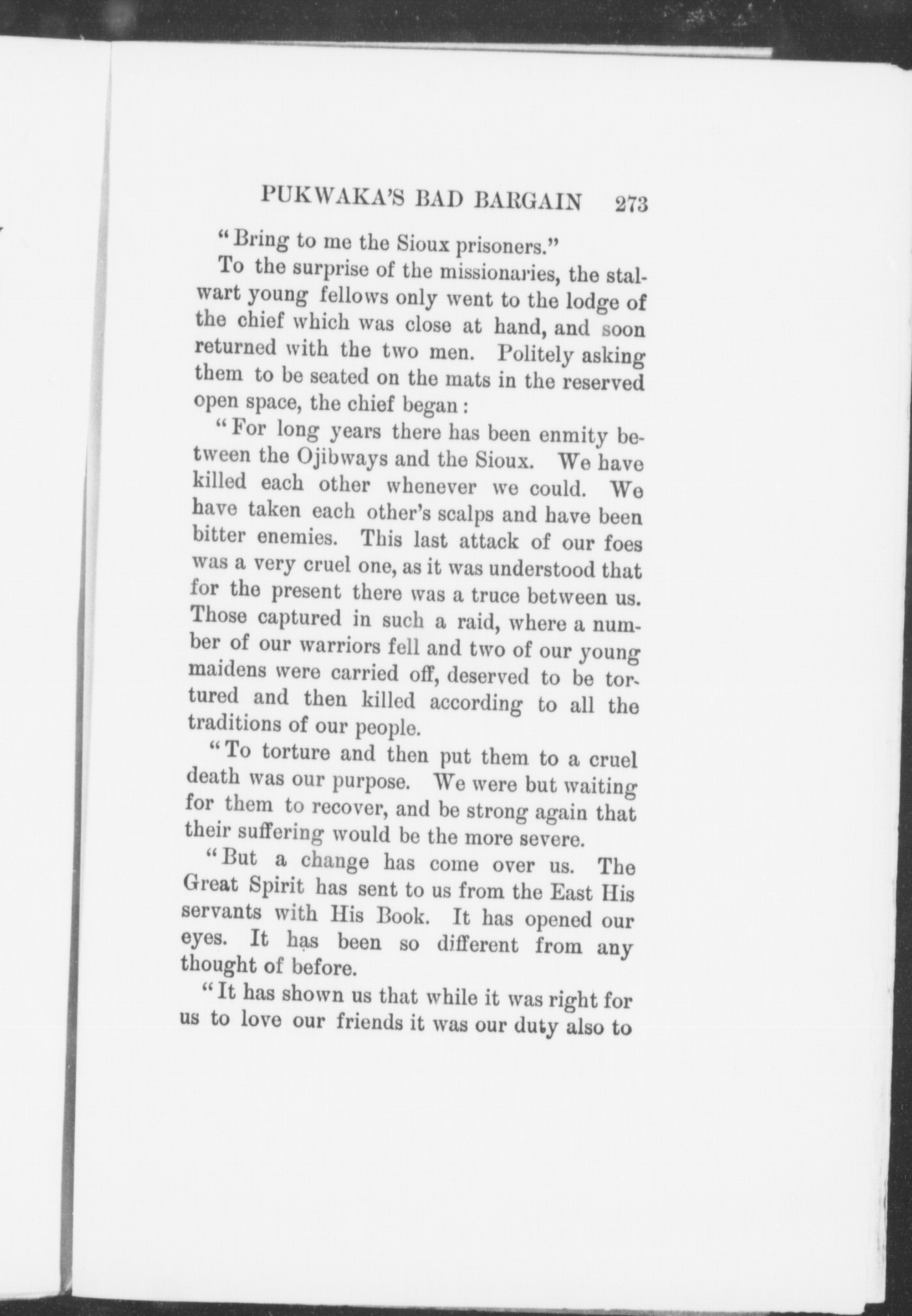 PUKWAKA'S BAD BARGAIN 273

"Bring to me the Sioux prisoners."

To the surprise of the missionaries, the stalwart young fellows only went to the lodge of the chief which was close at hand, and soon returned with the two men. Politely asking them to be seated on the mats in the reserved open space, the chief began:

"For long years there has been enmity between the Ojibways and the Sioux. We have killed each other whenever we could. We have taken each other's scalps and have been bitter enemies. This last attack of our foes was a very cruel one, as it was understood that for the present there was a truce between us. Those captured in such a raid, where a number of our warriors fell and two of our young maidens were carried off, deserved to be tortured and then killed according to all the traditions of our people.

"To torture and then put them to a cruel death was our purpose. We were but waiting for them to recover, and be strong again that their suffering would be the more severe.

"But a change has come over us. The Great Spirit has sent to us from the East His servants with His Book. It has opened our eyes. It has been so different from any thought of before.

"It has shown us that while it was right for us to love our friends it was our duty also to